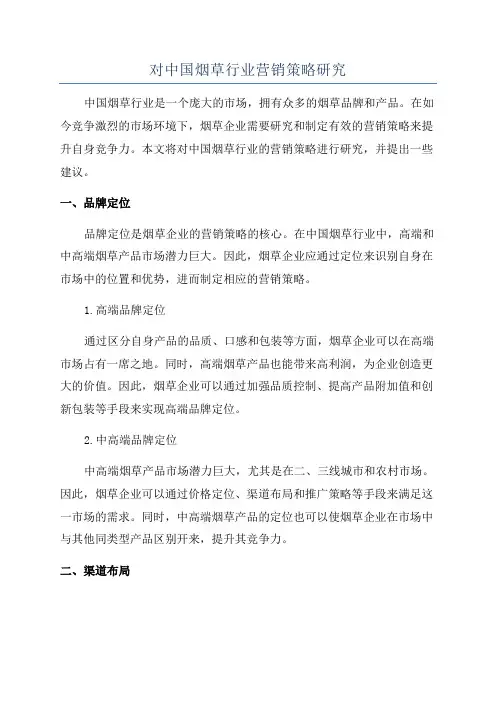 对中国烟草行业营销策略研究

中国烟草行业是一个庞大的市场，拥有众多的烟草品牌和产品。在如今竞争激烈的市场环境下，烟草企业需要研究和制定有效的营销策略来提升自身竞争力。本文将对中国烟草行业的营销策略进行研究，并提出一些建议。

一、品牌定位

品牌定位是烟草企业的营销策略的核心。在中国烟草行业中，高端和中高端烟草产品市场潜力巨大。因此，烟草企业应通过定位来识别自身在市场中的位置和优势，进而制定相应的营销策略。

1. 高端品牌定位

通过区分自身产品的品质、口感和包装等方面，烟草企业可以在高端市场占有一席之地。同时，高端烟草产品也能带来高利润，为企业创造更大的价值。因此，烟草企业可以通过加强品质控制、提高产品附加值和创新包装等手段来实现高端品牌定位。

2. 中高端品牌定位

中高端烟草产品市场潜力巨大，尤其是在二、三线城市和农村市场。因此，烟草企业可以通过价格定位、渠道布局和推广策略等手段来满足这一市场的需求。同时，中高端烟草产品的定位也可以使烟草企业在市场中与其他同类型产品区别开来，提升其竞争力。

二、渠道布局